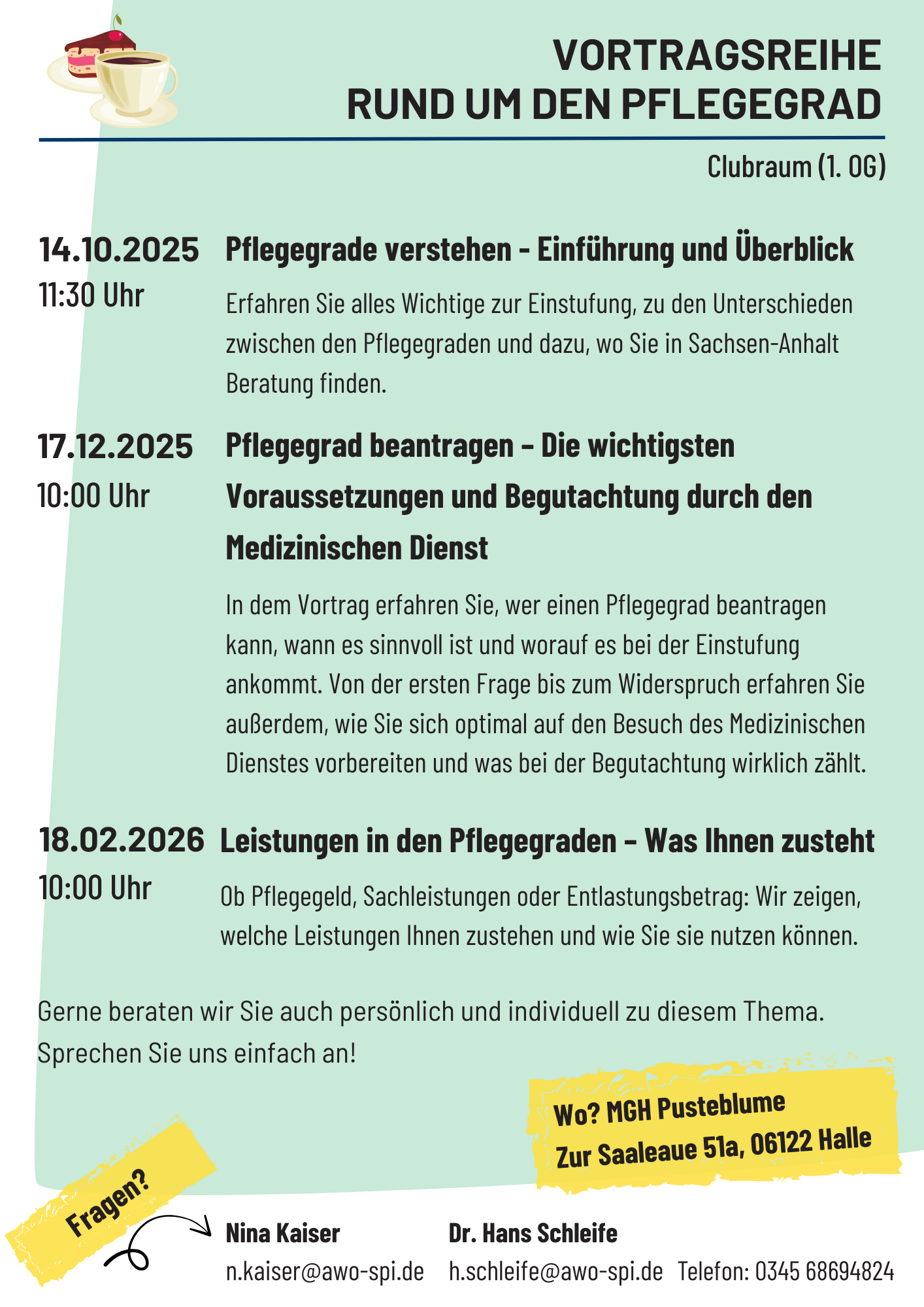 VORTRAGSREIHE
RUND UM DEN PFLEGEGRAD

Clubraum (1. OG)

14.10.2025
11:30 Uhr

Pflegegrade verstehen - Einführung und Überblick

Erfahren Sie alles Wichtige zur Einstufung, zu den Unterschieden zwischen den Pflegegraden und dazu, wo Sie in Sachsen-Anhalt Beratung finden.

17.12.2025
10:00 Uhr

Pflegegrad beantragen – Die wichtigsten Voraussetzungen und Begutachtung durch den Medizinischen Dienst

In dem Vortrag erfahren Sie, wer einen Pflegegrad beantragen kann, wann es sinnvoll ist und worauf es bei der Einstufung ankommt. Von der ersten Frage bis zum Widerspruch erfahren Sie außerdem, wie Sie sich optimal auf den Besuch des Medizinischen Dienstes vorbereiten und was bei der Begutachtung wirklich zählt.

18.02.2026
10:00 Uhr

Leistungen in den Pflegegraden – Was Ihnen zusteht

Ob Pflegegeld, Sachleistungen oder Entlastungsbetrag: Wir zeigen, welche Leistungen Ihnen zustehen und wie Sie sie nutzen können.

Gerne beraten wir Sie auch persönlich und individuell zu diesem Thema. Sprechen Sie uns einfach an!

Wo? MGH Pusteblume
Zur Saaleaue 51a, 06122 Halle

Fragen?

Nina Kaiser
n.kaiser@awo-spi.de

Dr. Hans Schleife
h.schleife@awo-spi.de

Telefon: 0345 68694824